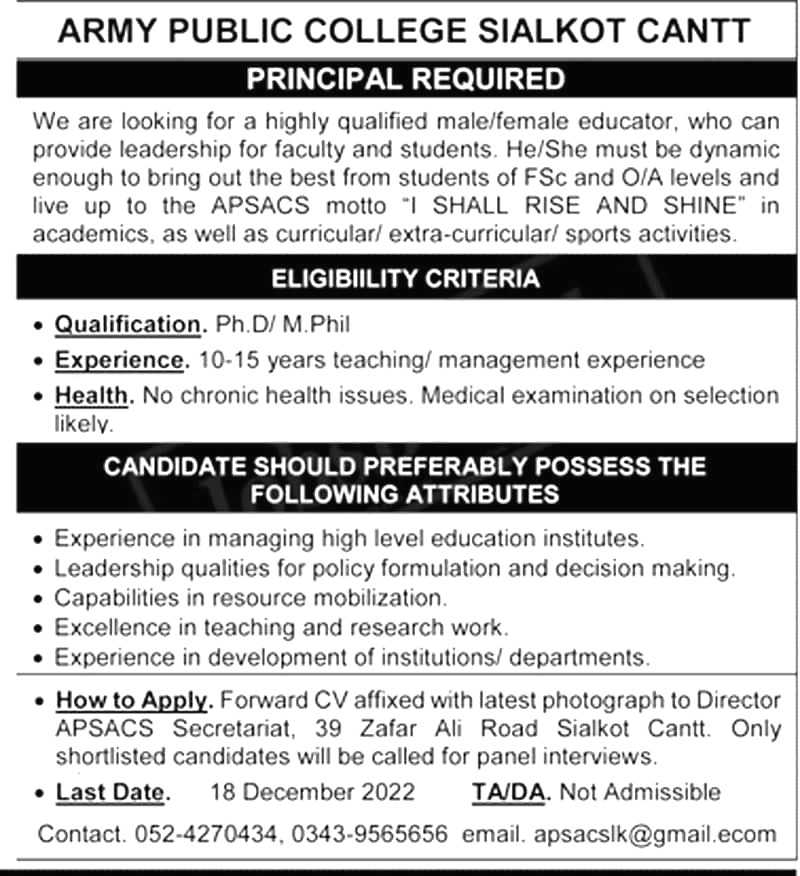 ARMY PUBLIC COLLEGE SIALKOT CANTT

PRINCIPAL REQUIRED

We are looking for a highly qualified male/female educator, who can provide leadership for faculty and students. He/She must be dynamic enough to bring out the best from students of FSc and O/A levels and live up to the APSACS motto "I SHALL RISE AND SHINE" in academics, as well as curricular/ extra-curricular/ sports activities.

ELIGIBIILITY CRITERIA

• Qualification. Ph.D/ M.Phil
• Experience. 10-15 years teaching/ management experience
• Health. No chronic health issues. Medical examination on selection likely.

CANDIDATE SHOULD PREFERABLY POSSESS THE FOLLOWING ATTRIBUTES

• Experience in managing high level education institutes.
• Leadership qualities for policy formulation and decision making.
• Capabilities in resource mobilization.
• Excellence in teaching and research work.
• Experience in development of institutions/ departments.

• How to Apply. Forward CV affixed with latest photograph to Director APSACS Secretariat, 39 Zafar Ali Road Sialkot Cantt. Only shortlisted candidates will be called for panel interviews.
• Last Date. 18 December 2022 TA/DA. Not Admissible

Contact. 052-4270434, 0343-9565656 email. apsacslk@gmail.ecom